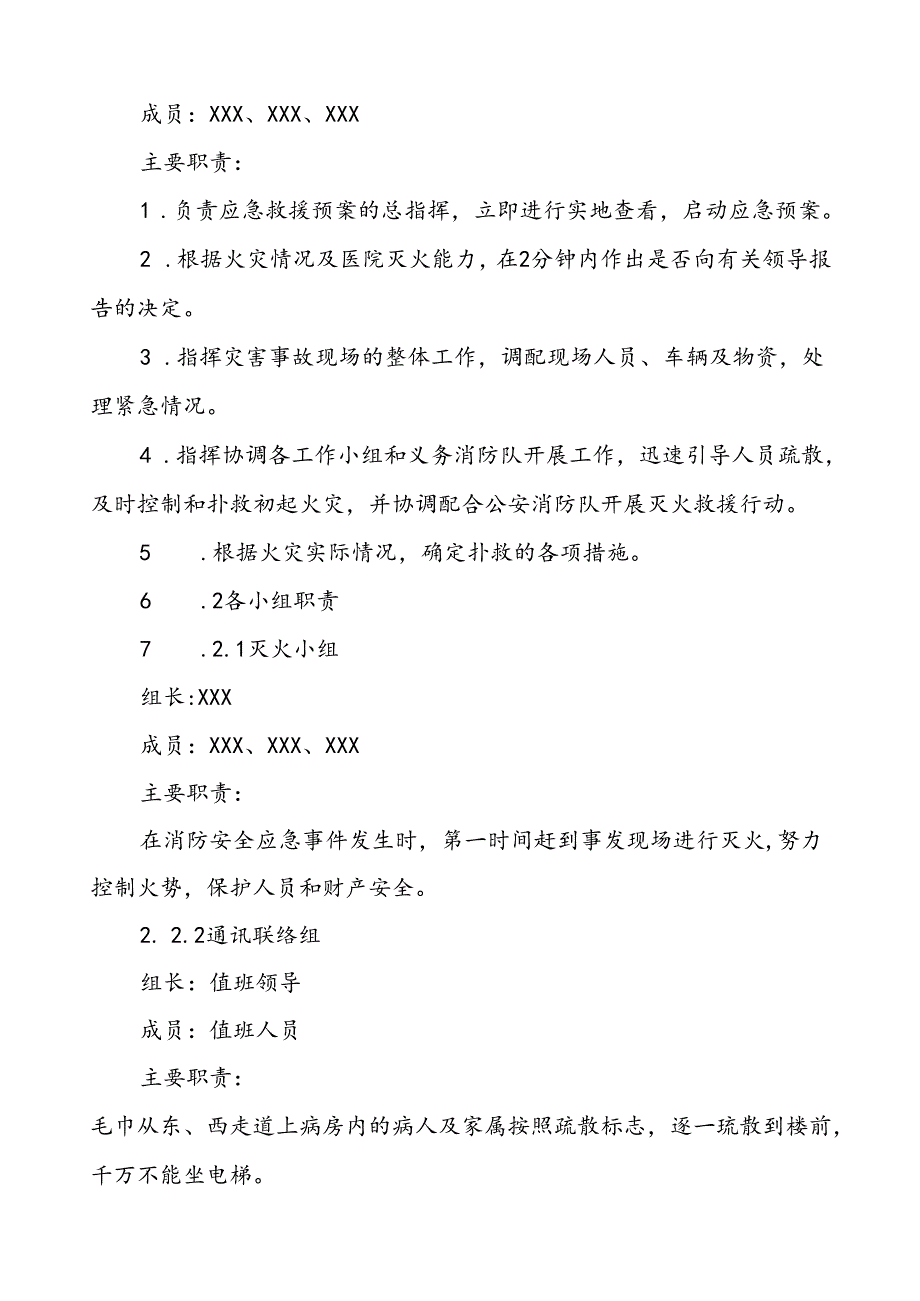 成员：XXX、XXX、XXX

主要职责：

1．负责应急救援预案的总指挥，立即进行实地查看，启动应急预案。

2．根据火灾情况及医院灭火能力，在2分钟内作出是否向有关领导报告的决定。

3．指挥灾害事故现场的整体工作，调配现场人员、车辆及物资，处理紧急情况。

4．指挥协调各工作小组和义务消防队开展工作，迅速引导人员疏散，及时控制和扑救初起火灾，并协调配合公安消防队开展灭火救援行动。

5　．根据火灾实际情况，确定扑救的各项措施。

6　．2各小组职责

7　．2.1灭火小组

组长:XXX

成员：XXX、XXX、XXX

主要职责：

在消防安全应急事件发生时，第一时间赶到事发现场进行灭火，努力控制火势，保护人员和财产安全。

2. 2.2通讯联络组

组长：值班领导

成员：值班人员

主要职责：

毛巾从东、西走道上病房内的病人及家属按照疏散标志，逐一琉散到楼前，千万不能坐电梯。